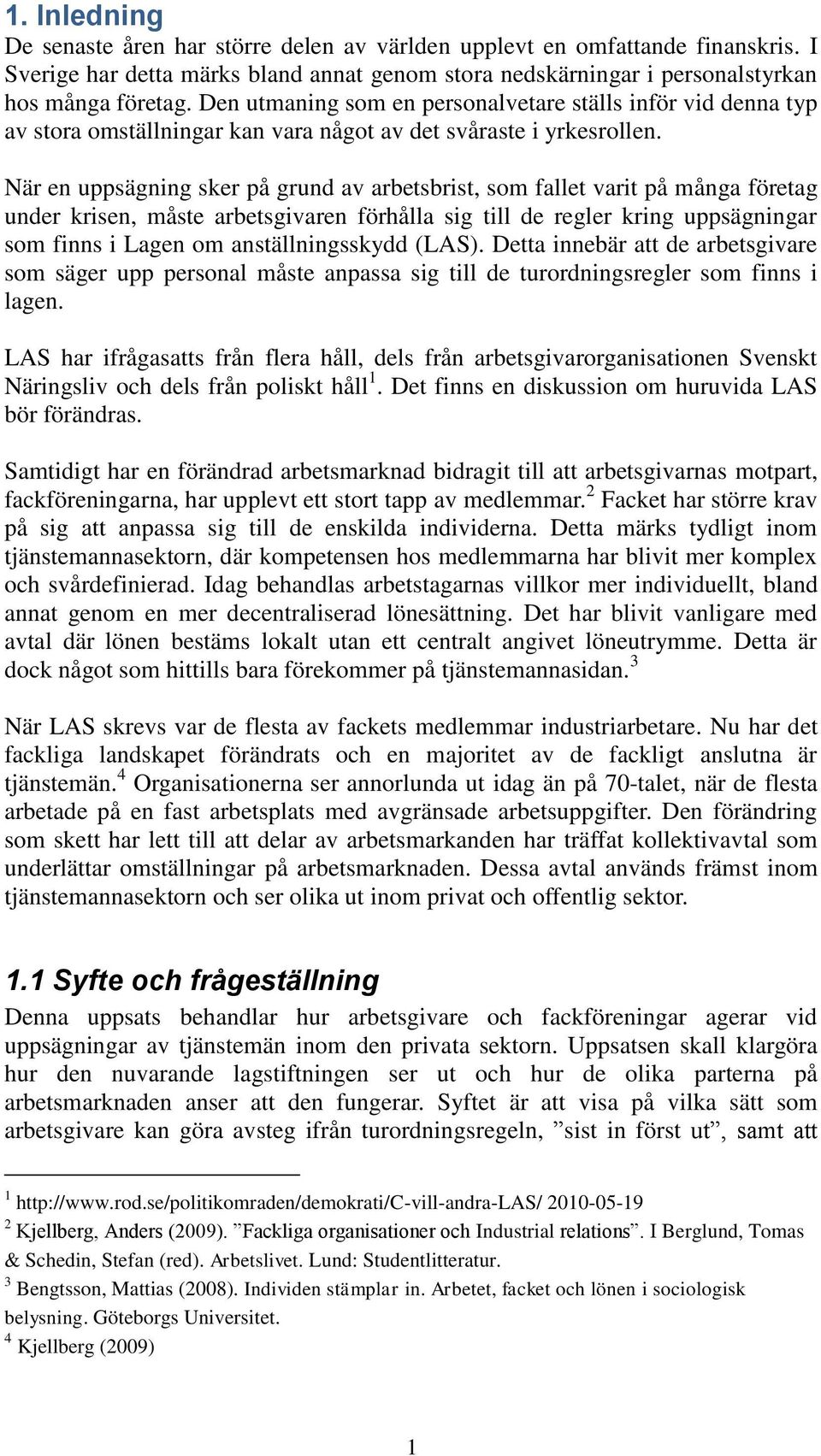 1. Inledning

De senaste åren har större delen av världen upplevt en omfattande finanskris. I Sverige har detta märks bland annat genom stora nedskärningar i personalstyrkan hos många företag. Den utmaning som en personalvetare ställs inför vid denna typ av stora omställningar kan vara något av det svåraste i yrkesrollen.

När en uppsägning sker på grund av arbetsbrist, som fallet varit på många företag under krisen, måste arbetsgivaren förhålla sig till de regler kring uppsägningar som finns i Lagen om anställningsskydd (LAS). Detta innebär att de arbetsgivare som säger upp personal måste anpassa sig till de turordningsregler som finns i lagen.

LAS har ifrågasatts från flera håll, dels från arbetsgivarorganisationen Svenskt Näringsliv och dels från poliskt håll$^1$. Det finns en diskussion om huruvida LAS bör förändras.

Samtidigt har en förändrad arbetsmarknad bidragit till att arbetsgivarnas motpart, fackföreningarna, har upplevt ett stort tapp av medlemmar.$^2$ Facket har större krav på sig att anpassa sig till de enskilda individerna. Detta märks tydligt inom tjänstemannasektorn, där kompetensen hos medlemmarna har blivit mer komplex och svårdefinierad. Idag behandlas arbetstagarnas villkor mer individuellt, bland annat genom en mer decentraliserad lönesättning. Det har blivit vanligare med avtal där lönen bestäms lokalt utan ett centralt angivet löneutrymme. Detta är dock något som hittills bara förekommer på tjänstemannasidan.$^3$

När LAS skrevs var de flesta av fackets medlemmar industriarbetare. Nu har det fackliga landskapet förändrats och en majoritet av de fackligt anslutna är tjänstemän.$^4$ Organisationerna ser annorlunda ut idag än på 70-talet, när de flesta arbetade på en fast arbetsplats med avgränsade arbetsuppgifter. Den förändring som skett har lett till att delar av arbetsmarkanden har träffat kollektivavtal som underlättar omställningar på arbetsmarknaden. Dessa avtal används främst inom tjänstemannasektorn och ser olika ut inom privat och offentlig sektor.

1.1 Syfte och frågeställning

Denna uppsats behandlar hur arbetsgivare och fackföreningar agerar vid uppsägningar av tjänstemän inom den privata sektorn. Uppsatsen skall klargöra hur den nuvarande lagstiftningen ser ut och hur de olika parterna på arbetsmarknaden anser att den fungerar. Syftet är att visa på vilka sätt som arbetsgivare kan göra avsteg ifrån turordningsregeln, ”sist in först ut”, samt att

$^1$ http://www.rod.se/politikomraden/demokrati/C-vill-andra-LAS/ 2010-05-19
$^2$ Kjellberg, Anders (2009). ”Fackliga organisationer och Industrial relations”. I Berglund, Tomas & Schedin, Stefan (red). Arbetslivet. Lund: Studentlitteratur.
$^3$ Bengtsson, Mattias (2008). Individen stämplar in. Arbetet, facket och lönen i sociologisk belysning. Göteborgs Universitet.
$^4$ Kjellberg (2009)

1